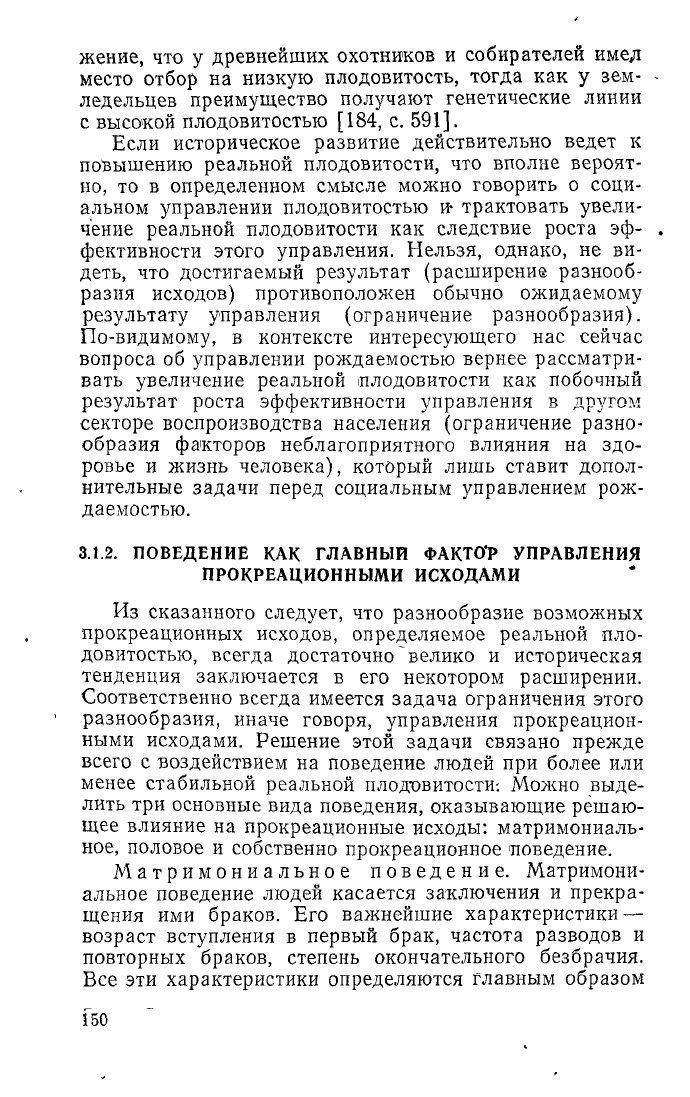 жение, что у древнейших охотников и собирателей имел место отбор на низкую плодовитость, тогда как у земледельцев преимущество получают генетические линии с высокой плодовитостью [184, с. 591].

Если историческое развитие действительно ведет к повышению реальной плодовитости, что вполне вероятно, то в определенном смысле можно говорить о социальном управлении плодовитостью и трактовать увеличение реальной плодовитости как следствие роста эффективности этого управления. Нельзя, однако, не видеть, что достигаемый результат (расширение разнообразия исходов) противоположен обычно ожидаемому результату управления (ограничение разнообразия). По-видимому, в контексте интересующего нас сейчас вопроса об управлении рождаемостью вернее рассматривать увеличение реальной плодовитости как побочный результат роста эффективности управления в другом секторе воспроизводства населения (ограничение разнообразия факторов неблагоприятного влияния на здоровье и жизнь человека), который лишь ставит дополнительные задачи перед социальным управлением рождаемостью.

3.1.2. ПОВЕДЕНИЕ КАК ГЛАВНЫЙ ФАКТОР УПРАВЛЕНИЯ ПРОКРЕАЦИОННЫМИ ИСХОДАМИ

Из сказанного следует, что разнообразие возможных прокреационных исходов, определяемое реальной плодовитостью, всегда достаточно велико и историческая тенденция заключается в его некотором расширении. Соответственно всегда имеется задача ограничения этого разнообразия, иначе говоря, управления прокреационными исходами. Решение этой задачи связано прежде всего с воздействием на поведение людей при более или менее стабильной реальной плодовитости. Можно выделить три основные вида поведения, оказывающие решающее влияние на прокреационные исходы: матримониальное, половое и собственно прокреационное поведение.

Матримониальное поведение. Матримониальное поведение людей касается заключения и прекращения ими браков. Его важнейшие характеристики — возраст вступления в первый брак, частота разводов и повторных браков, степень окончательного безбрачия. Все эти характеристики определяются главным образом

150